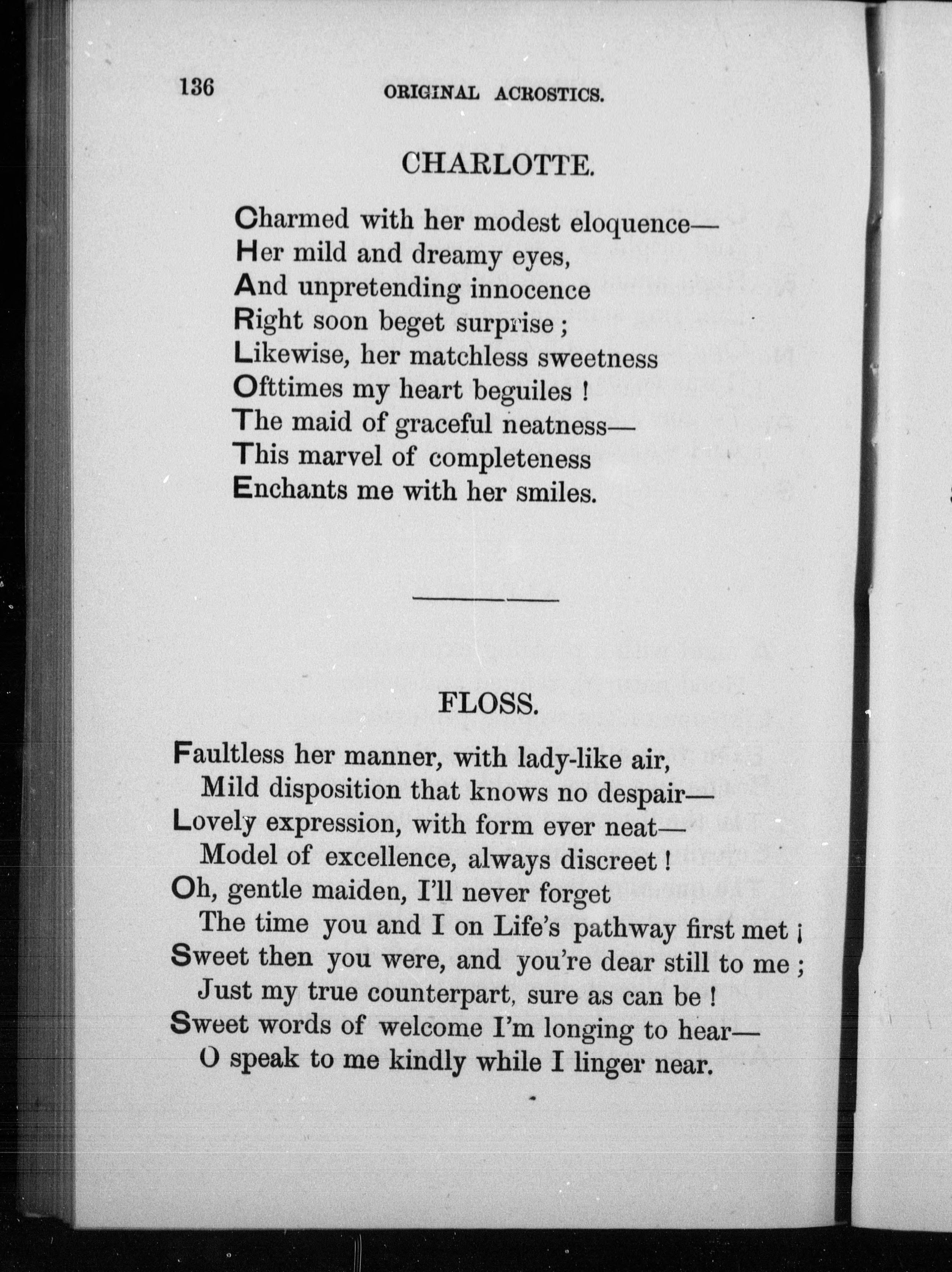 136 ORIGINAL ACROSTICS.

CHARLOTTE.

Charmed with her modest eloquence—
Her mild and dreamy eyes,
And unpretending innocence
Right soon beget surprise;
Likewise, her matchless sweetness
Ofttimes my heart beguiles!
The maid of graceful neatness—
This marvel of completeness
Enchants me with her smiles.

FLOSS.

Faultless her manner, with lady-like air,
Mild disposition that knows no despair—
Lovely expression, with form ever neat—
Model of excellence, always discreet!
Oh, gentle maiden, I'll never forget
The time you and I on Life's pathway first met;
Sweet then you were, and you're dear still to me;
Just my true counterpart, sure as can be!
Sweet words of welcome I'm longing to hear—
O speak to me kindly while I linger near.